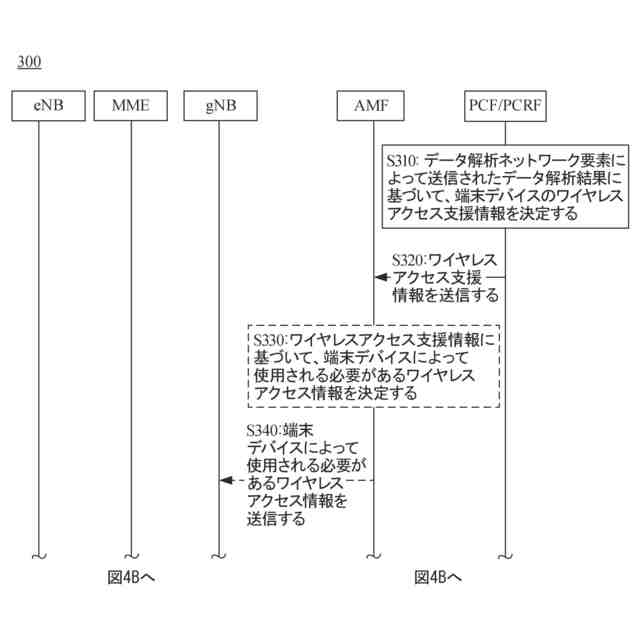 300

eNB

MME

gNB

AMF

PCF/PCRF

S310: データ解析ネットワーク要素によって送信されたデータ解析結果に基づいて、端末デバイスのワイヤレスアクセス支援情報を決定する

S320:ワイヤレスアクセス支援情報を送信する

S330:ワイヤレスアクセス支援情報に基づいて、端末デバイスによって使用される必要があるワイヤレスアクセス情報を決定する

S340:端末デバイスによって使用される必要があるワイヤレスアクセス情報を送信する

図4Bへ

図4Bへ